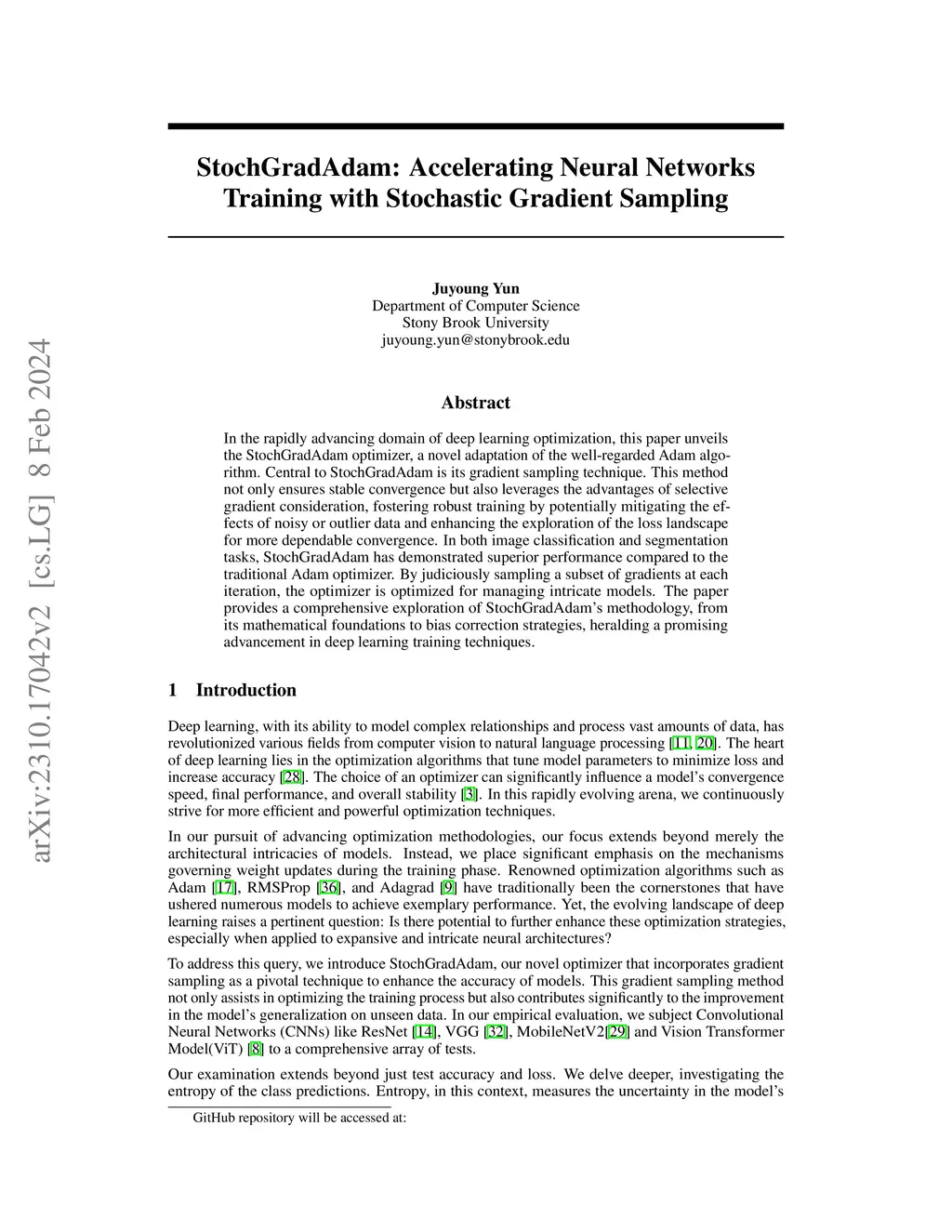 arXiv:2310.17042v2 [cs.LG] 8 Feb 2024

StochGradAdam: Accelerating Neural Networks Training with Stochastic Gradient Sampling

Juyoung Yun
Department of Computer Science
Stony Brook University
juyoung.yun@stonybrook.edu

Abstract

In the rapidly advancing domain of deep learning optimization, this paper unveils the StochGradAdam optimizer, a novel adaptation of the well-regarded Adam algorithm. Central to StochGradAdam is its gradient sampling technique. This method not only ensures stable convergence but also leverages the advantages of selective gradient consideration, fostering robust training by potentially mitigating the effects of noisy or outlier data and enhancing the exploration of the loss landscape for more dependable convergence. In both image classification and segmentation tasks, StochGradAdam has demonstrated superior performance compared to the traditional Adam optimizer. By judiciously sampling a subset of gradients at each iteration, the optimizer is optimized for managing intricate models. The paper provides a comprehensive exploration of StochGradAdam's methodology, from its mathematical foundations to bias correction strategies, heralding a promising advancement in deep learning training techniques.

1 Introduction

Deep learning, with its ability to model complex relationships and process vast amounts of data, has revolutionized various fields from computer vision to natural language processing [11, 20]. The heart of deep learning lies in the optimization algorithms that tune model parameters to minimize loss and increase accuracy [28]. The choice of an optimizer can significantly influence a model's convergence speed, final performance, and overall stability [3]. In this rapidly evolving arena, we continuously strive for more efficient and powerful optimization techniques.

In our pursuit of advancing optimization methodologies, our focus extends beyond merely the architectural intricacies of models. Instead, we place significant emphasis on the mechanisms governing weight updates during the training phase. Renowned optimization algorithms such as Adam [17], RMSProp [36], and Adagrad [9] have traditionally been the cornerstones that have ushered numerous models to achieve exemplary performance. Yet, the evolving landscape of deep learning raises a pertinent question: Is there potential to further enhance these optimization strategies, especially when applied to expansive and intricate neural architectures?

To address this query, we introduce StochGradAdam, our novel optimizer that incorporates gradient sampling as a pivotal technique to enhance the accuracy of models. This gradient sampling method not only assists in optimizing the training process but also contributes significantly to the improvement in the model's generalization on unseen data. In our empirical evaluation, we subject Convolutional Neural Networks (CNNs) like ResNet [14], VGG [32], MobileNetV2[29] and Vision Transformer Model(ViT) [8] to a comprehensive array of tests.

Our examination extends beyond just test accuracy and loss. We delve deeper, investigating the entropy of the class predictions. Entropy, in this context, measures the uncertainty in the model's

GitHub repository will be accessed at: